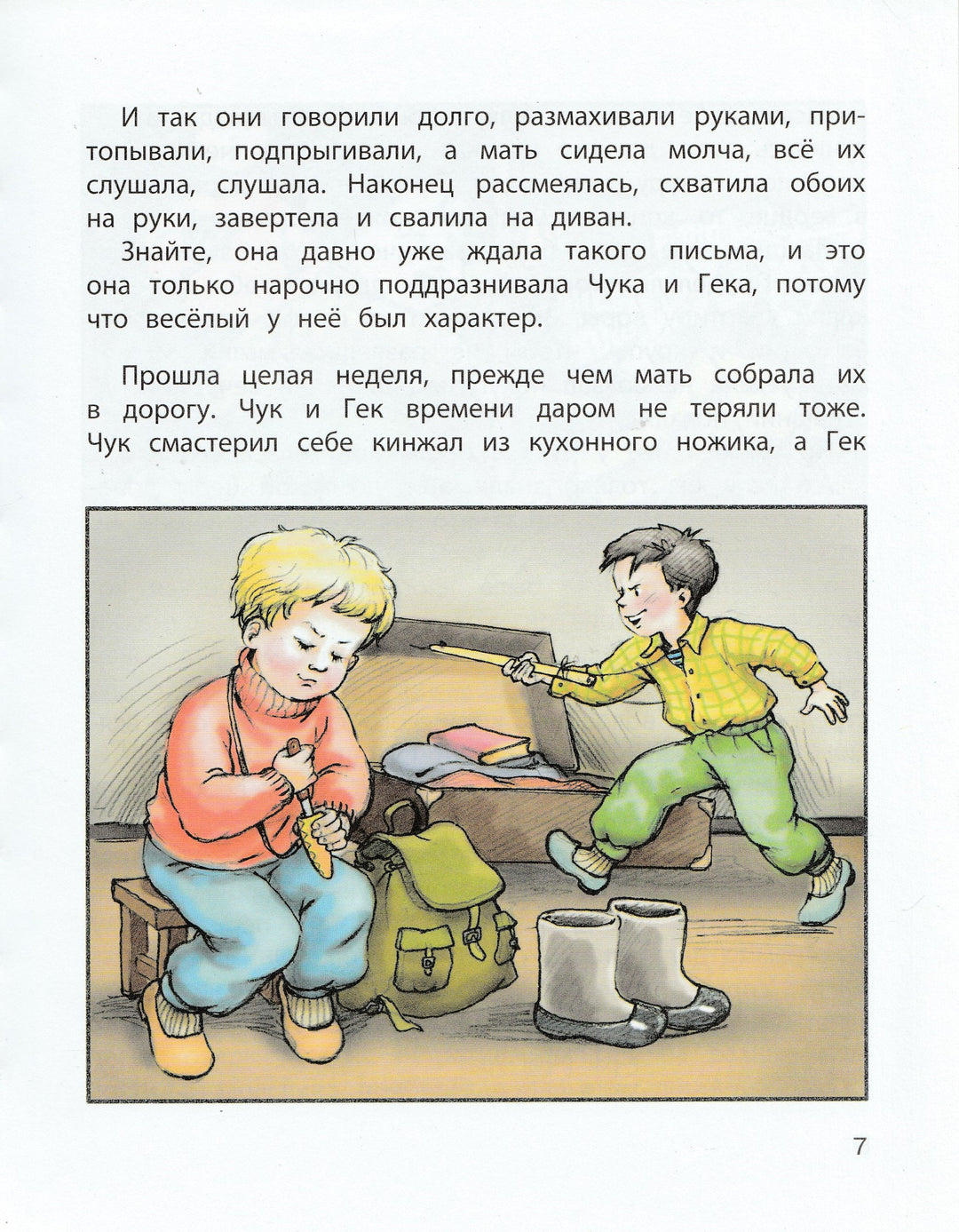 И так они говорили долго, размахивали руками, притопывали, подпрыгивали, а мать сидела молча, всё их слушала, слушала. Наконец рассмеялась, схватила обоих на руки, завертела и свалила на диван.

Знайте, она давно уже ждала такого письма, и это она только нарочно поддразнивала Чука и Гека, потому что весёлый у неё был характер.

Прошла целая неделя, прежде чем мать собрала их в дорогу. Чук и Гек времени даром не теряли тоже. Чук смастерил себе кинжал из кухонного ножика, а Гек

7